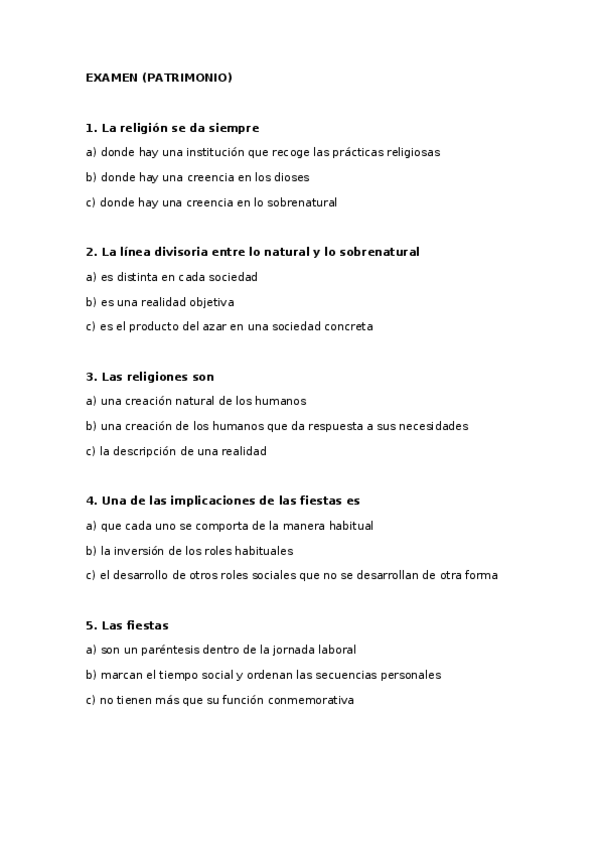 EXAMEN (PATRIMONIO)

1. La religión se da siempre
a) donde hay una institución que recoge las prácticas religiosas
b) donde hay una creencia en los dioses
c) donde hay una creencia en lo sobrenatural

2. La línea divisoria entre lo natural y lo sobrenatural
a) es distinta en cada sociedad
b) es una realidad objetiva
c) es el producto del azar en una sociedad concreta

3. Las religiones son
a) una creación natural de los humanos
b) una creación de los humanos que da respuesta a sus necesidades
c) la descripción de una realidad

4. Una de las implicaciones de las fiestas es
a) que cada uno se comporta de la manera habitual
b) la inversión de los roles habituales
c) el desarrollo de otros roles sociales que no se desarrollan de otra forma

5. Las fiestas
a) son un paréntesis dentro de la jornada laboral
b) marcan el tiempo social y ordenan las secuencias personales
c) no tienen más que su función conmemorativa